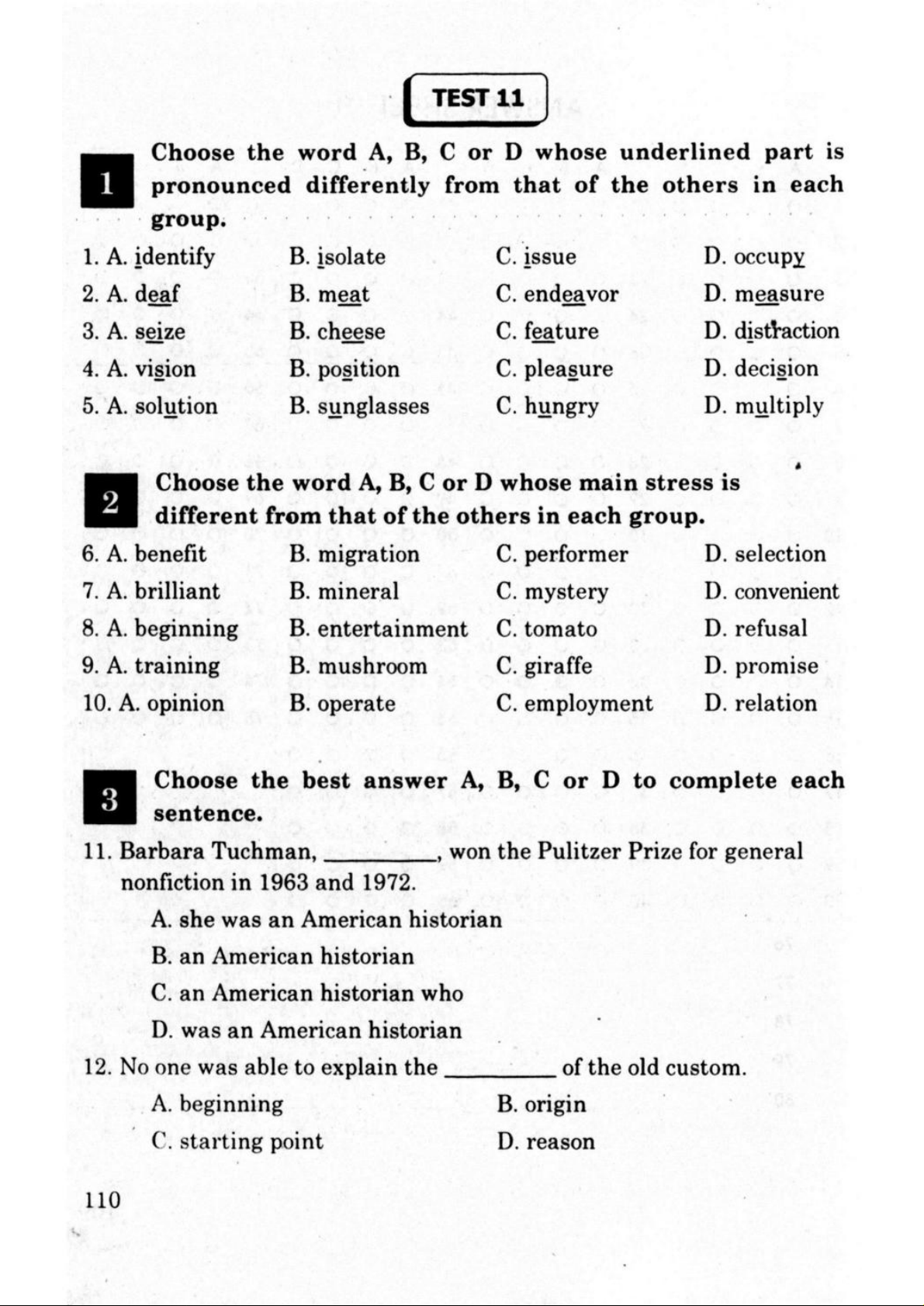 TEST 11

1 Choose the word A, B, C or D whose underlined part is pronounced differently from that of the others in each group.

1. A. identify B. isolate C. issue D. occupy
2. A. deaf B. meat C. endeavor D. measure
3. A. seize B. cheese C. feature D. distraction
4. A. vision B. position C. pleasure D. decision
5. A. solution B. sunglasses C. hungry D. multiply

2 Choose the word A, B, C or D whose main stress is different from that of the others in each group.

6. A. benefit B. migration C. performer D. selection
7. A. brilliant B. mineral C. mystery D. convenient
8. A. beginning B. entertainment C. tomato D. refusal
9. A. training B. mushroom C. giraffe D. promise
10. A. opinion B. operate C. employment D. relation

3 Choose the best answer A, B, C or D to complete each sentence.

11. Barbara Tuchman, ________, won the Pulitzer Prize for general nonfiction in 1963 and 1972.
A. she was an American historian
B. an American historian
C. an American historian who
D. was an American historian

12. No one was able to explain the ________ of the old custom.
A. beginning B. origin
C. starting point D. reason

110